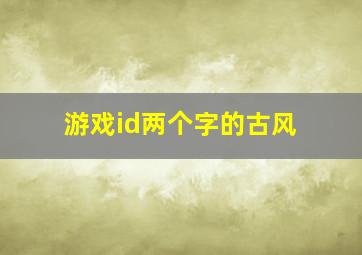 游戏id两个字的古风